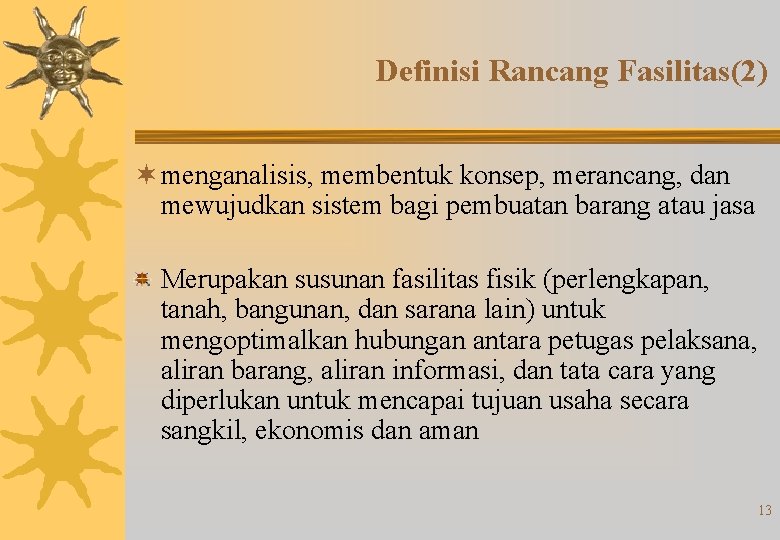 Definisi Rancang Fasilitas(2)

menganalisis, membentuk konsep, merancang, dan mewujudkan sistem bagi pembuatan barang atau jasa

Merupakan susunan fasilitas fisik (perlengkapan, tanah, bangunan, dan sarana lain) untuk mengoptimalkan hubungan antara petugas pelaksana, aliran barang, aliran informasi, dan tata cara yang diperlukan untuk mencapai tujuan usaha secara sangkil, ekonomis dan aman

13